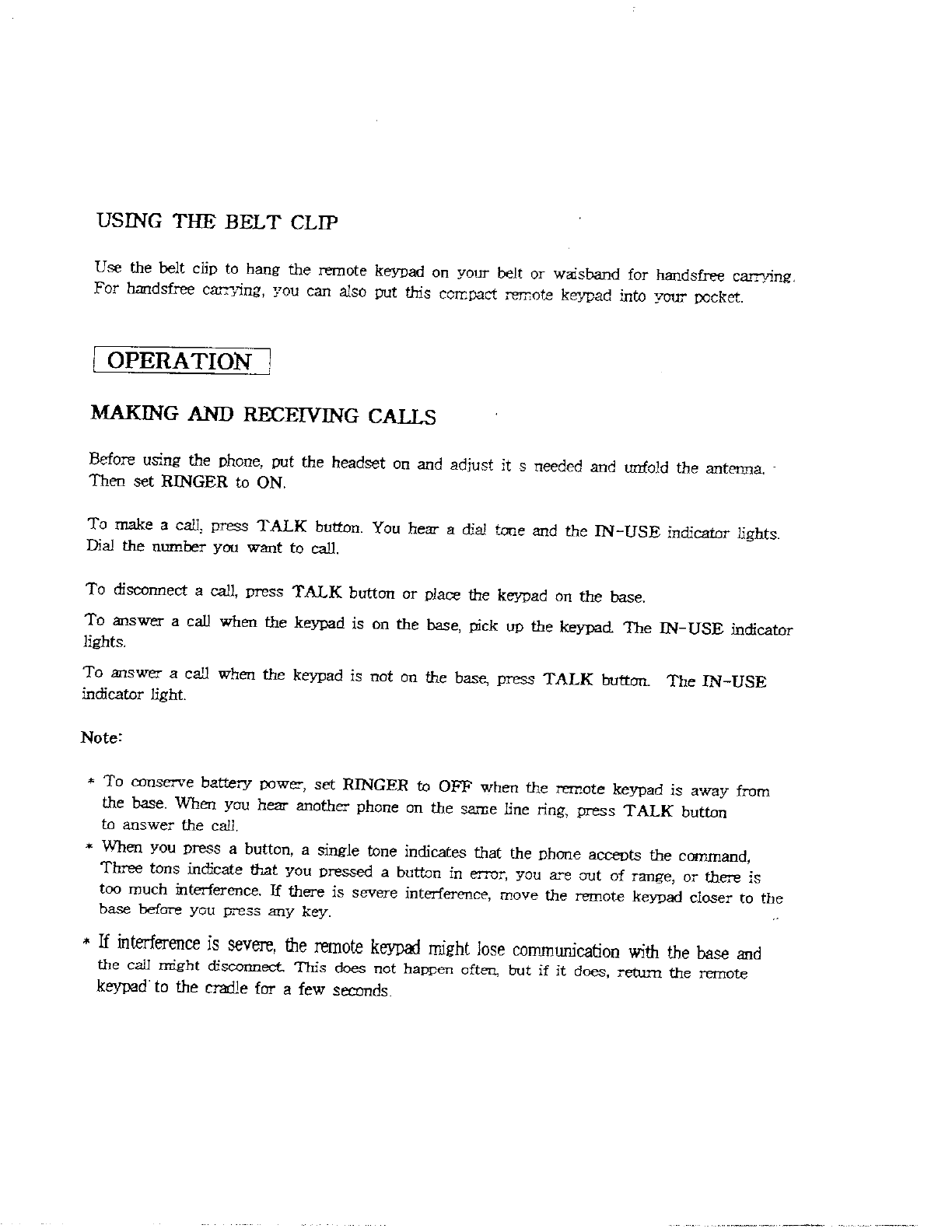 USING THE BELT CLIP

Use the belt clip to hang the remote keypad on your belt or waisband for handsfree carrying. For handsfree carrying, you can also put this compact remote keypad into your pocket.

OPERATION

MAKING AND RECEIVING CALLS

Before using the phone, put the headset on and adjust it s needed and unfold the antenna. Then set RINGER to ON.

To make a call, press TALK button. You hear a dial tone and the IN-USE indicator lights. Dial the number you want to call.

To disconnect a call, press TALK button or place the keypad on the base.

To answer a call when the keypad is on the base, pick up the keypad. The IN-USE indicator lights.

To answer a call when the keypad is not on the base, press TALK button. The IN-USE indicator light.

Note:

* To conserve battery power, set RINGER to OFF when the remote keypad is away from the base. When you hear another phone on the same line ring, press TALK button to answer the call.

* When you press a button, a single tone indicates that the phone accepts the command, Three tons indicate that you pressed a button in error, you are out of range, or there is too much interference. If there is severe interference, move the remote keypad closer to the base before you press any key.

* If interference is severe, the remote keypad might lose communication with the base and the call might disconnect. This does not happen often, but if it does, return the remote keypad to the cradle for a few seconds.